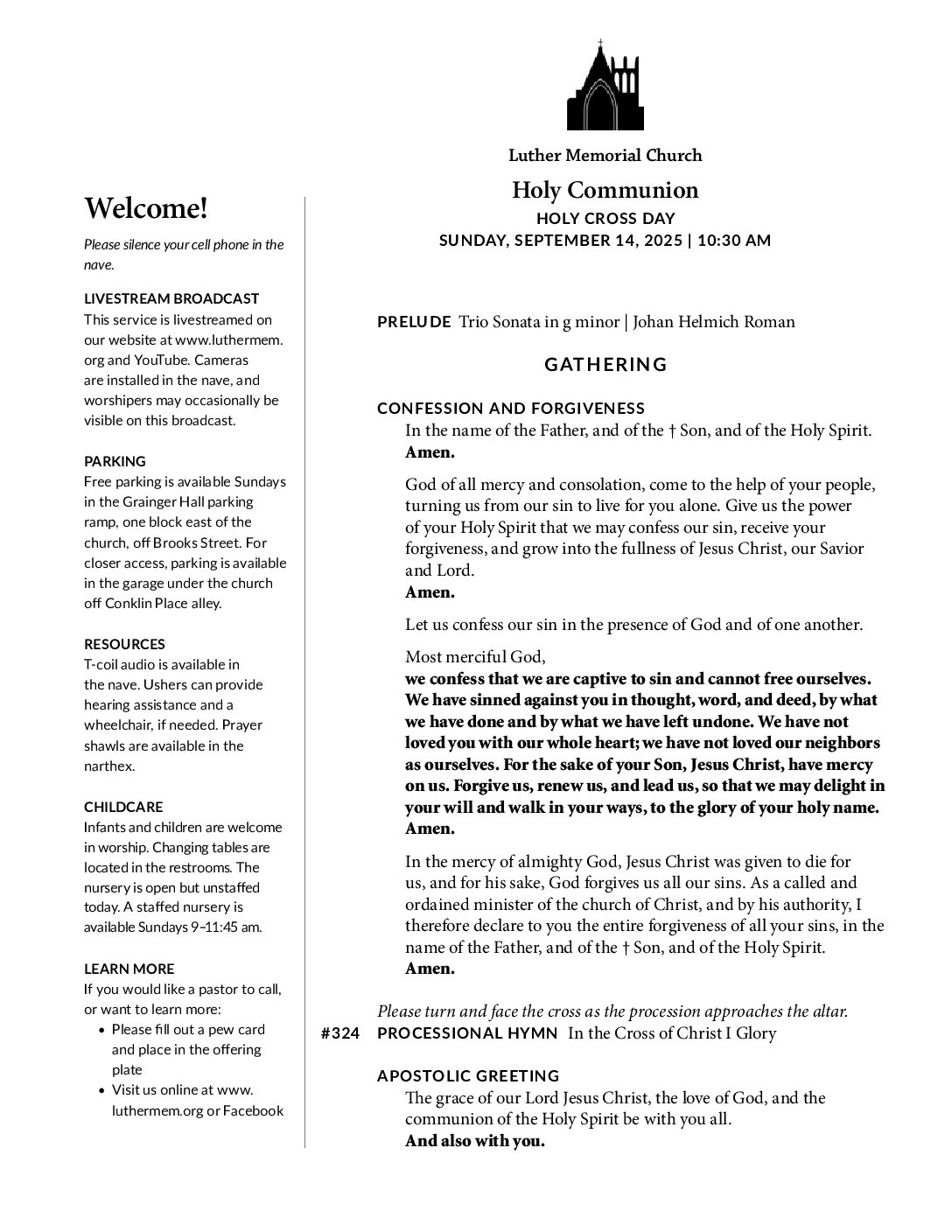 Welcome!

Please silence your cell phone in the nave.

LIVESTREAM BROADCAST
This service is livestreamed on our website at www.luthermem.org and YouTube. Cameras are installed in the nave, and worshipers may occasionally be visible on this broadcast.

PARKING
Free parking is available Sundays in the Grainger Hall parking ramp, one block east of the church, off Brooks Street. For closer access, parking is available in the garage under the church off Conklin Place alley.

RESOURCES
T-coil audio is available in the nave. Ushers can provide hearing assistance and a wheelchair, if needed. Prayer shawls are available in the narthex.

CHILDCARE
Infants and children are welcome in worship. Changing tables are located in the restrooms. The nursery is open but unstaffed today. A staffed nursery is available Sundays 9–11:45 am.

LEARN MORE
If you would like a pastor to call, or want to learn more:
• Please fill out a pew card and place in the offering plate
• Visit us online at www.luthermem.org or Facebook

Luther Memorial Church

Holy Communion
HOLY CROSS DAY
SUNDAY, SEPTEMBER 14, 2025 | 10:30 AM

PRELUDE Trio Sonata in g minor | Johan Helmich Roman

GATHERING

CONFESSION AND FORGIVENESS
In the name of the Father, and of the † Son, and of the Holy Spirit.
Amen.

God of all mercy and consolation, come to the help of your people, turning us from our sin to live for you alone. Give us the power of your Holy Spirit that we may confess our sin, receive your forgiveness, and grow into the fullness of Jesus Christ, our Savior and Lord.
Amen.

Let us confess our sin in the presence of God and of one another.

Most merciful God,
we confess that we are captive to sin and cannot free ourselves. We have sinned against you in thought, word, and deed, by what we have done and by what we have left undone. We have not loved you with our whole heart; we have not loved our neighbors as ourselves. For the sake of your Son, Jesus Christ, have mercy on us. Forgive us, renew us, and lead us, so that we may delight in your will and walk in your ways, to the glory of your holy name.
Amen.

In the mercy of almighty God, Jesus Christ was given to die for us, and for his sake, God forgives us all our sins. As a called and ordained minister of the church of Christ, and by his authority, I therefore declare to you the entire forgiveness of all your sins, in the name of the Father, and of the † Son, and of the Holy Spirit.
Amen.

Please turn and face the cross as the procession approaches the altar.
#324 PROCESSIONAL HYMN In the Cross of Christ I Glory

APOSTOLIC GREETING
The grace of our Lord Jesus Christ, the love of God, and the communion of the Holy Spirit be with you all.
And also with you.